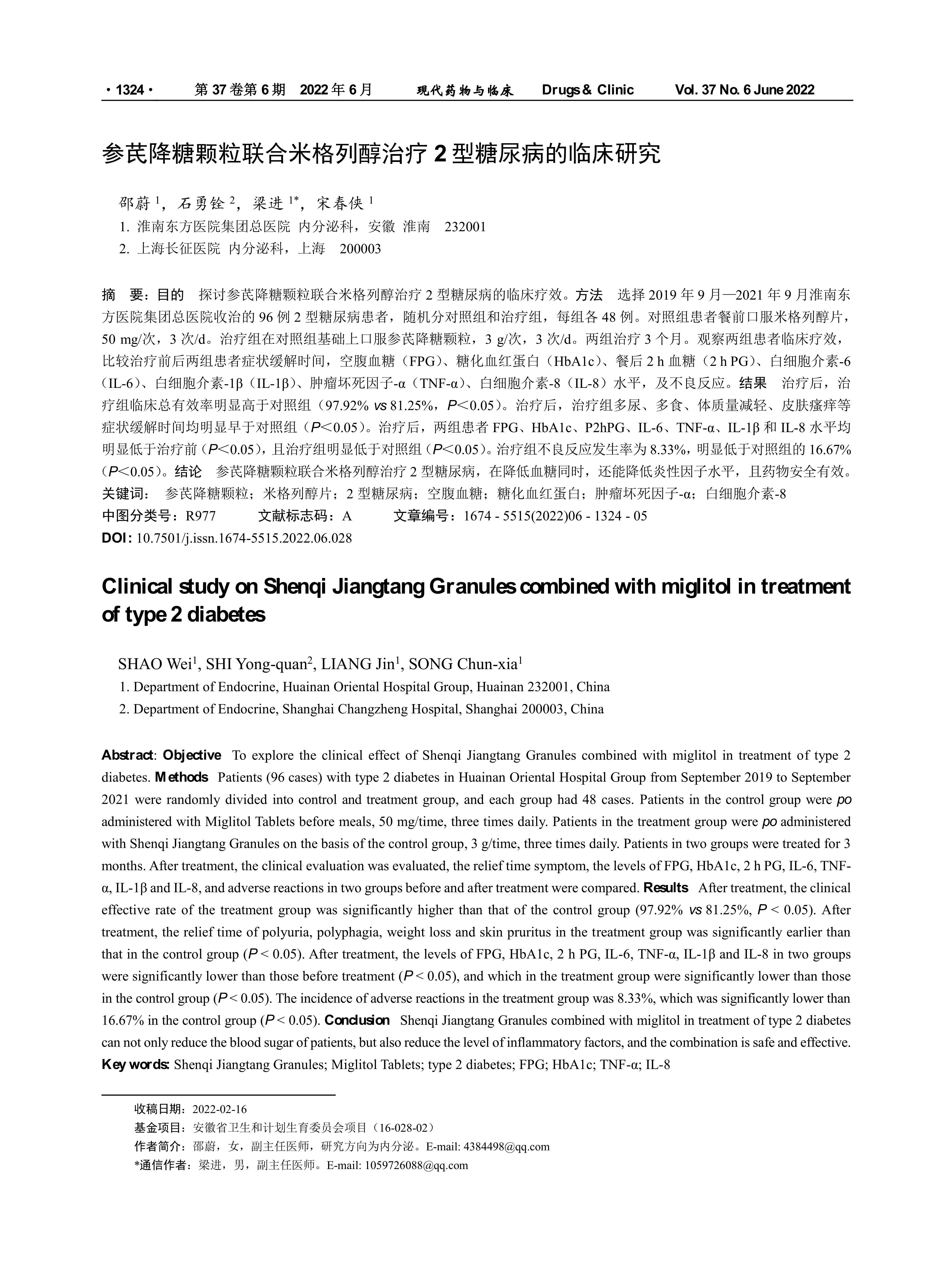 · 1324 · 第 37 卷第 6 期 2022 年 6 月 现代药物与临床 Drugs & Clinic Vol. 37 No. 6 June 2022

参芪降糖颗粒联合米格列醇治疗 2 型糖尿病的临床研究

邵蔚 $^1$，石勇铨 $^2$，梁进 $^{1*}$，宋春侠 $^1$
1. 淮南东方医院集团总医院 内分泌科，安徽 淮南 232001
2. 上海长征医院 内分泌科，上海 200003

摘 要：目的 探讨参芪降糖颗粒联合米格列醇治疗 2 型糖尿病的临床疗效。方法 选择 2019 年 9 月—2021 年 9 月淮南东方医院集团总医院收治的 96 例 2 型糖尿病患者，随机分对照组和治疗组，每组各 48 例。对照组患者餐前口服米格列醇片，50 mg/次，3 次/d。治疗组在对照组基础上口服参芪降糖颗粒，3 g/次，3 次/d。两组治疗 3 个月。观察两组患者临床疗效，比较治疗前后两组患者症状缓解时间，空腹血糖（FPG）、糖化血红蛋白（HbA1c）、餐后 2 h 血糖（2 h PG）、白细胞介素-6（IL-6）、白细胞介素-1β（IL-1β）、肿瘤坏死因子-α（TNF-α）、白细胞介素-8（IL-8）水平，及不良反应。结果 治疗后，治疗组临床总有效率明显高于对照组（97.92% vs 81.25%，P＜0.05）。治疗后，治疗组多尿、多食、体质量减轻、皮肤瘙痒等症状缓解时间均明显早于对照组（P＜0.05）。治疗后，两组患者 FPG、HbA1c、P2hPG、IL-6、TNF-α、IL-1β 和 IL-8 水平均明显低于治疗前（P＜0.05），且治疗组明显低于对照组（P＜0.05）。治疗组不良反应发生率为 8.33%，明显低于对照组的 16.67%（P＜0.05）。结论 参芪降糖颗粒联合米格列醇治疗 2 型糖尿病，在降低血糖同时，还能降低炎性因子水平，且药物安全有效。
关键词： 参芪降糖颗粒；米格列醇片；2 型糖尿病；空腹血糖；糖化血红蛋白；肿瘤坏死因子-α；白细胞介素-8
中图分类号：R977 文献标志码：A 文章编号：1674 - 5515(2022)06 - 1324 - 05
DOI: 10.7501/j.issn.1674-5515.2022.06.028

Clinical study on Shenqi Jiangtang Granules combined with miglitol in treatment of type 2 diabetes

SHAO Wei$^1$, SHI Yong-quan$^2$, LIANG Jin$^1$, SONG Chun-xia$^1$
1. Department of Endocrine, Huainan Oriental Hospital Group, Huainan 232001, China
2. Department of Endocrine, Shanghai Changzheng Hospital, Shanghai 200003, China

Abstract: Objective To explore the clinical effect of Shenqi Jiangtang Granules combined with miglitol in treatment of type 2 diabetes. Methods Patients (96 cases) with type 2 diabetes in Huainan Oriental Hospital Group from September 2019 to September 2021 were randomly divided into control and treatment group, and each group had 48 cases. Patients in the control group were po administered with Miglitol Tablets before meals, 50 mg/time, three times daily. Patients in the treatment group were po administered with Shenqi Jiangtang Granules on the basis of the control group, 3 g/time, three times daily. Patients in two groups were treated for 3 months. After treatment, the clinical evaluation was evaluated, the relief time symptom, the levels of FPG, HbA1c, 2 h PG, IL-6, TNF-α, IL-1β and IL-8, and adverse reactions in two groups before and after treatment were compared. Results After treatment, the clinical effective rate of the treatment group was significantly higher than that of the control group (97.92% vs 81.25%, P < 0.05). After treatment, the relief time of polyuria, polyphagia, weight loss and skin pruritus in the treatment group was significantly earlier than that in the control group (P < 0.05). After treatment, the levels of FPG, HbA1c, 2 h PG, IL-6, TNF-α, IL-1β and IL-8 in two groups were significantly lower than those before treatment (P < 0.05), and which in the treatment group were significantly lower than those in the control group (P < 0.05). The incidence of adverse reactions in the treatment group was 8.33%, which was significantly lower than 16.67% in the control group (P < 0.05). Conclusion Shenqi Jiangtang Granules combined with miglitol in treatment of type 2 diabetes can not only reduce the blood sugar of patients, but also reduce the level of inflammatory factors, and the combination is safe and effective.
Key words: Shenqi Jiangtang Granules; Miglitol Tablets; type 2 diabetes; FPG; HbA1c; TNF-α; IL-8

收稿日期：2022-02-16
基金项目：安徽省卫生和计划生育委员会项目（16-028-02）
作者简介：邵蔚，女，副主任医师，研究方向为内分泌。E-mail: 4384498@qq.com
*通信作者：梁进，男，副主任医师。E-mail: 1059726088@qq.com